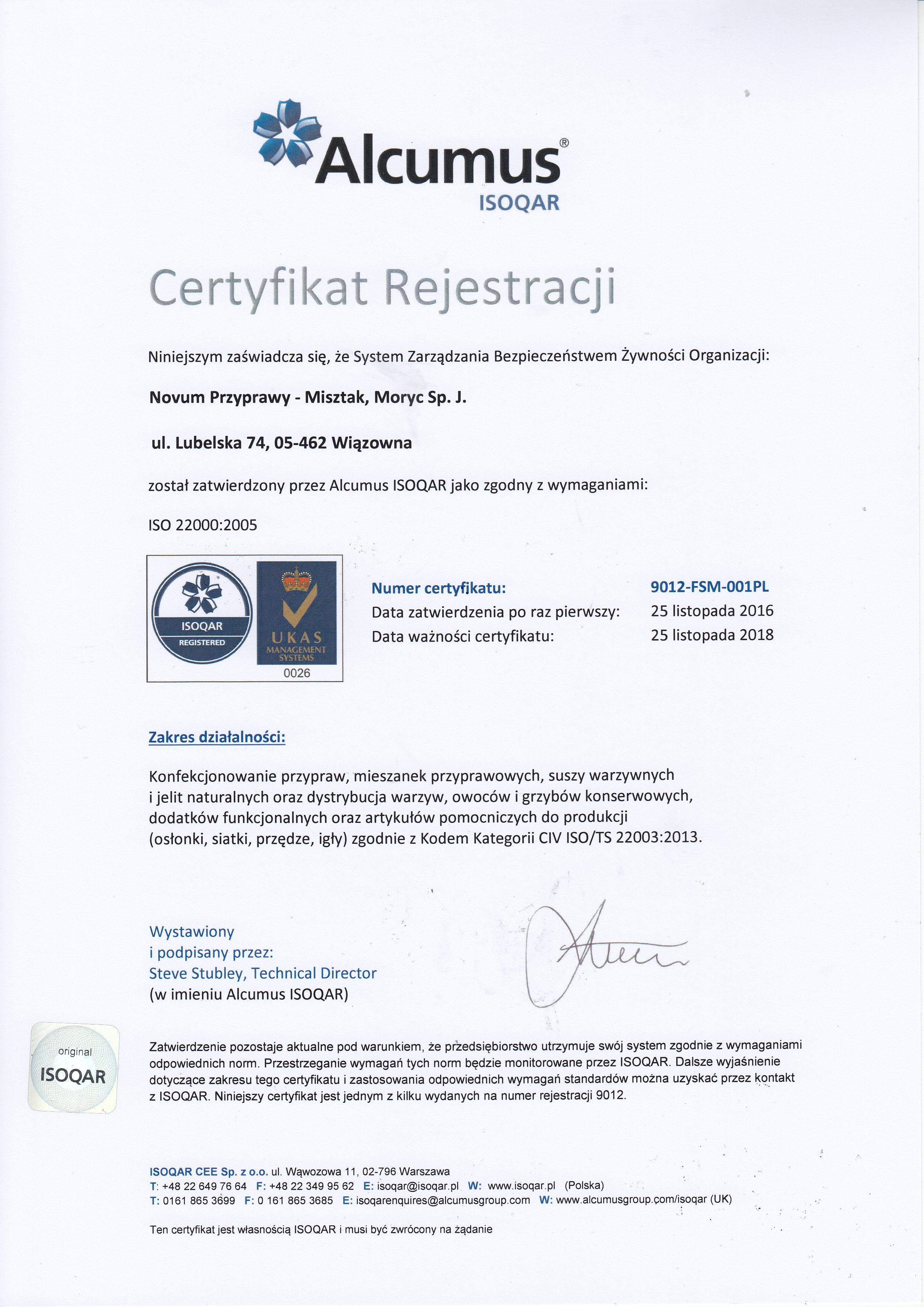 Alcumus®
ISOQAR

Certyfikat Rejestracji

Niniejszym zaświadcza się, że System Zarządzania Bezpieczeństwem Żywności Organizacji:

Novum Przyprawy - Misztak, Moryc Sp. J.

ul. Lubelska 74, 05-462 Wiązowna

został zatwierdzony przez Alcumus ISOQAR jako zgodny z wymaganiami:

ISO 22000:2005

ISOQAR REGISTERED

UKAS MANAGEMENT SYSTEMS 0026

Numer certyfikatu: 9012-FSM-001PL
Data zatwierdzenia po raz pierwszy: 25 listopada 2016
Data ważności certyfikatu: 25 listopada 2018

Zakres działalności:

Konfekcjonowanie przypraw, mieszanek przyprawowych, suszy warzywnych i jelit naturalnych oraz dystrybucja warzyw, owoców i grzybów konserwowych, dodatków funkcjonalnych oraz artykułów pomocniczych do produkcji (osłonki, siatki, przędze, igły) zgodnie z Kodem Kategorii CIV ISO/TS 22003:2013.

Wystawiony
i podpisany przez:
Steve Stubley, Technical Director
(w imieniu Alcumus ISOQAR)

original
ISOQAR

Zatwierdzenie pozostaje aktualne pod warunkiem, że przedsiębiorstwo utrzymuje swój system zgodnie z wymaganiami odpowiednich norm. Przestrzeganie wymagań tych norm będzie monitorowane przez ISOQAR. Dalsze wyjaśnienie dotyczące zakresu tego certyfikatu i zastosowania odpowiednich wymagań standardów można uzyskać przez kontakt z ISOQAR. Niniejszy certyfikat jest jednym z kilku wydanych na numer rejestracji 9012.

ISOQAR CEE Sp. z o.o. ul. Wąwozowa 11, 02-796 Warszawa
T: +48 22 649 76 64 F: +48 22 349 95 62 E: isoqar@isoqar.pl W: www.isoqar.pl (Polska)
T: 0161 865 3699 F: 0 161 865 3685 E: isoqarenquires@alcumusgroup.com W: www.alcumusgroup.com/isoqar (UK)

Ten certyfikat jest własnością ISOQAR i musi być zwrócony na żądanie